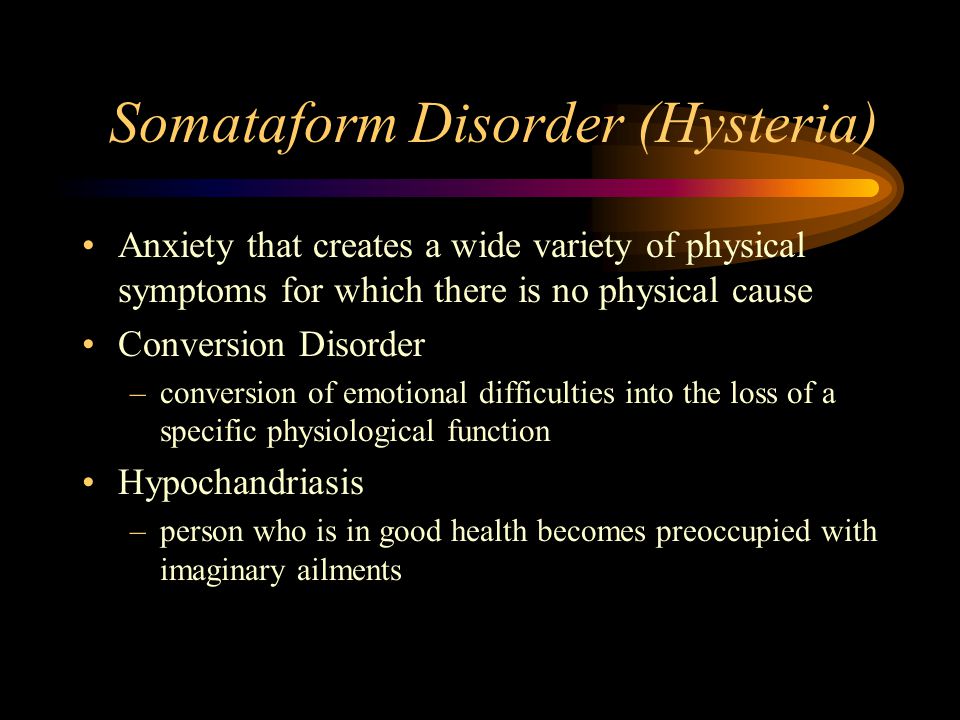 Somataform Disorder (Hysteria)

• Anxiety that creates a wide variety of physical symptoms for which there is no physical cause
• Conversion Disorder
– conversion of emotional difficulties into the loss of a specific physiological function
• Hypochandriasis
– person who is in good health becomes preoccupied with imaginary ailments